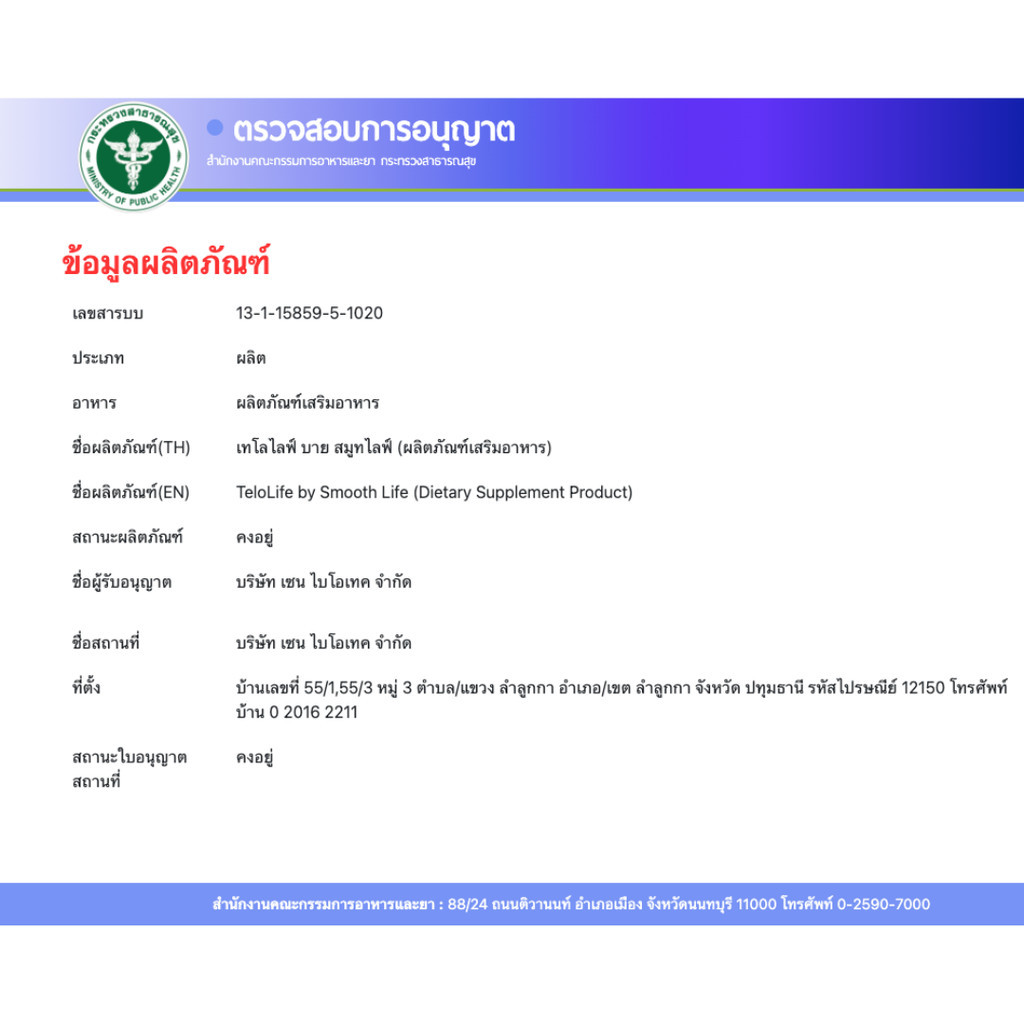 กระทรวงสาธารณสุข
MINISTRY OF PUBLIC HEALTH

ตรวจสอบการอนุญาต
สำนักงานคณะกรรมการอาหารและยา กระทรวงสาธารณสุข

ข้อมูลผลิตภัณฑ์

| | |
|---|---|
| เลขสารบบ | 13-1-15859-5-1020 |
| ประเภท | ผลิต |
| อาหาร | ผลิตภัณฑ์เสริมอาหาร |
| ชื่อผลิตภัณฑ์(TH) | เทโลไลฟ์ บาย สมูทไลฟ์ (ผลิตภัณฑ์เสริมอาหาร) |
| ชื่อผลิตภัณฑ์(EN) | TeloLife by Smooth Life (Dietary Supplement Product) |
| สถานะผลิตภัณฑ์ | คงอยู่ |
| ชื่อผู้รับอนุญาต | บริษัท เซน ไบโอเทค จำกัด |
| ชื่อสถานที่ | บริษัท เซน ไบโอเทค จำกัด |
| ที่ตั้ง | บ้านเลขที่ 55/1,55/3 หมู่ 3 ตำบล/แขวง ลำลูกกา อำเภอ/เขต ลำลูกกา จังหวัด ปทุมธานี รหัสไปรษณีย์ 12150 โทรศัพท์บ้าน 0 2016 2211 |
| สถานะใบอนุญาตสถานที่ | คงอยู่ |

สำนักงานคณะกรรมการอาหารและยา : 88/24 ถนนติวานนท์ อำเภอเมือง จังหวัดนนทบุรี 11000 โทรศัพท์ 0-2590-7000